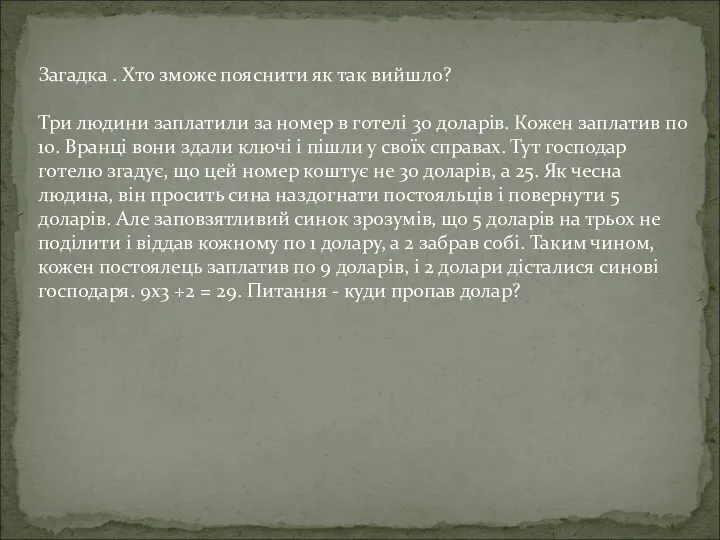 Загадка . Хто зможе пояснити як так вийшло?

Три людини заплатили за номер в готелі 30 доларів. Кожен заплатив по 10. Вранці вони здали ключі і пішли у своїх справах. Тут господар готелю згадує, що цей номер коштує не 30 доларів, а 25. Як чесна людина, він просить сина наздогнати постояльців і повернути 5 доларів. Але заповзятливий синок зрозумів, що 5 доларів на трьох не поділити і віддав кожному по 1 долару, а 2 забрав собі. Таким чином, кожен постоялець заплатив по 9 доларів, і 2 долари дісталися синові господаря. 9х3 +2 = 29. Питання - куди пропав долар?